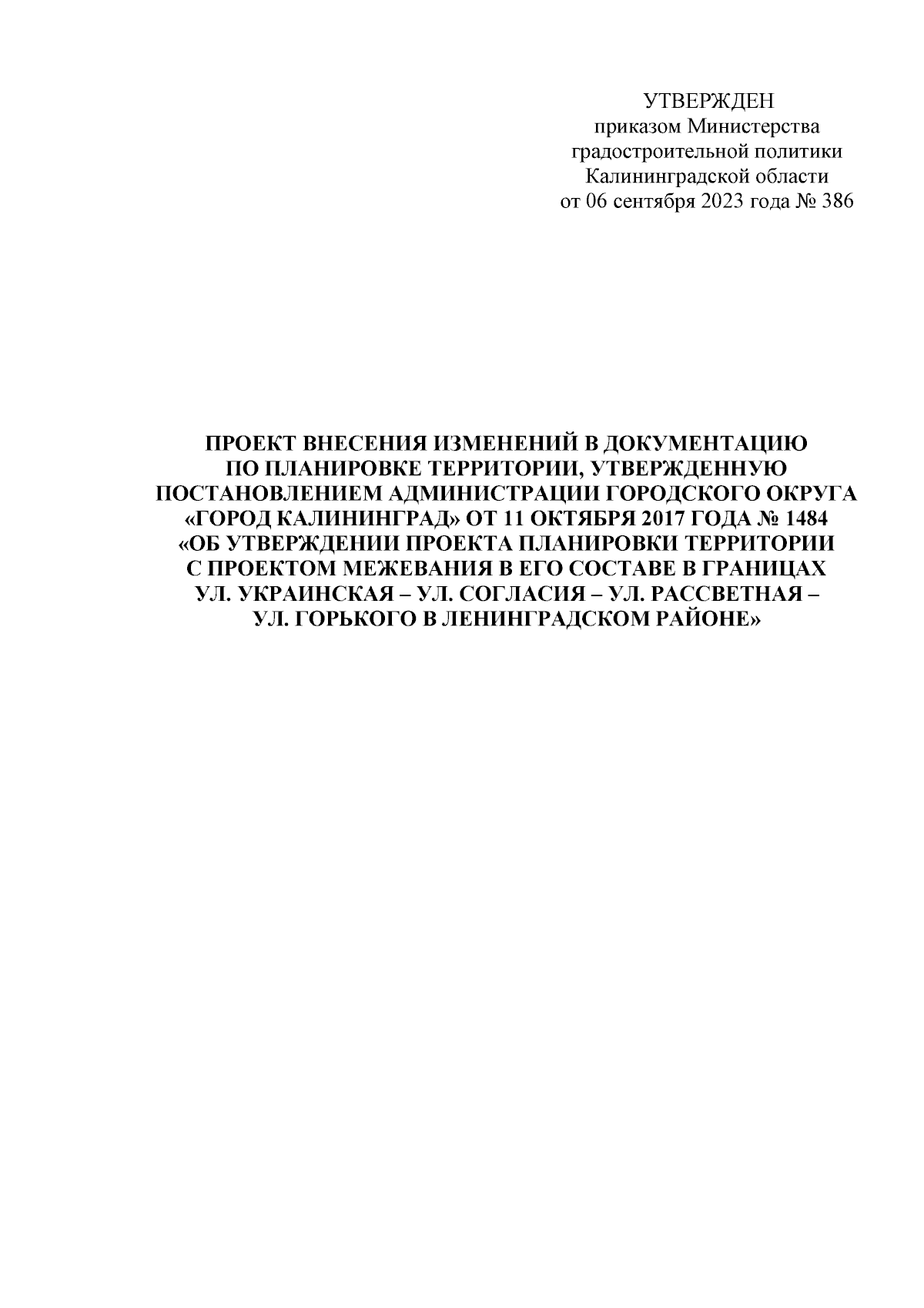 УТВЕРЖДЕН
приказом Министерства
градостроительной политики
Калининградской области
от 06 сентября 2023 года № 386

ПРОЕКТ ВНЕСЕНИЯ ИЗМЕНЕНИЙ В ДОКУМЕНТАЦИЮ ПО ПЛАНИРОВКЕ ТЕРРИТОРИИ, УТВЕРЖДЕННУЮ ПОСТАНОВЛЕНИЕМ АДМИНИСТРАЦИИ ГОРОДСКОГО ОКРУГА «ГОРОД КАЛИНИНГРАД» ОТ 11 ОКТЯБРЯ 2017 ГОДА № 1484 «ОБ УТВЕРЖДЕНИИ ПРОЕКТА ПЛАНИРОВКИ ТЕРРИТОРИИ С ПРОЕКТОМ МЕЖЕВАНИЯ В ЕГО СОСТАВЕ В ГРАНИЦАХ УЛ. УКРАИНСКАЯ – УЛ. СОГЛАСИЯ – УЛ. РАССВЕТНАЯ – УЛ. ГОРЬКОГО В ЛЕНИНГРАДСКОМ РАЙОНЕ»